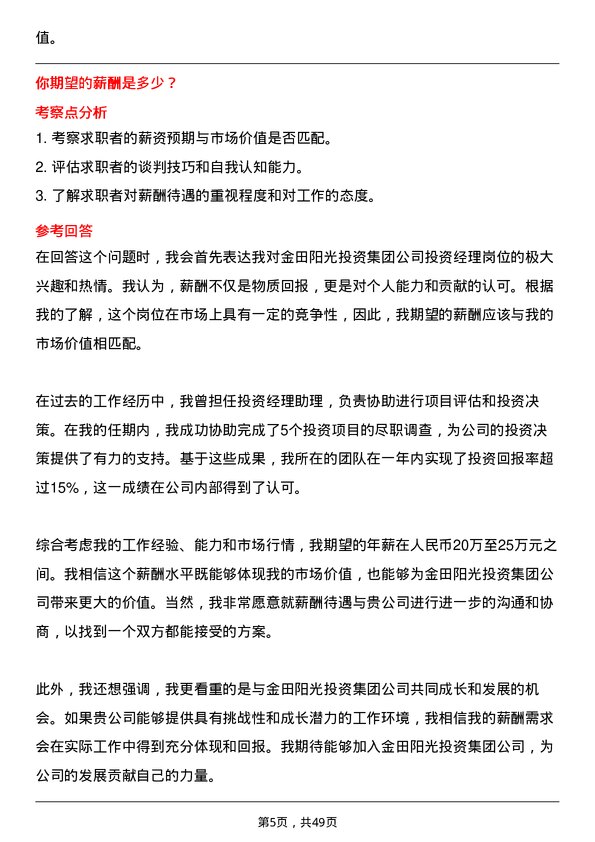 值。

你期望的薪酬是多少？

考察点分析

1. 考察求职者的薪资预期与市场价值是否匹配。

2. 评估求职者的谈判技巧和自我认知能力。

3. 了解求职者对薪酬待遇的重视程度和对工作的态度。

参考回答

在回答这个问题时，我会首先表达我对金田阳光投资集团公司投资经理岗位的极大兴趣和热情。我认为，薪酬不仅是物质回报，更是对个人能力和贡献的认可。根据我的了解，这个岗位在市场上具有一定的竞争性，因此，我期望的薪酬应该与我的市场价值相匹配。

在过去的工作经历中，我曾担任投资经理助理，负责协助进行项目评估和投资决策。在我的任期内，我成功协助完成了5个投资项目的尽职调查，为公司的投资决策提供了有力的支持。基于这些成果，我所在的团队在一年内实现了投资回报率超过15%，这一成绩在公司内部得到了认可。

综合考虑我的工作经验、能力和市场行情，我期望的年薪在人民币20万至25万元之间。我相信这个薪酬水平既能够体现我的市场价值，也能够为金田阳光投资集团公司带来更大的价值。当然，我非常愿意就薪酬待遇与贵公司进行进一步的沟通和协商，以找到一个双方都能接受的方案。

此外，我还想强调，我更看重的是与金田阳光投资集团公司共同成长和发展的机会。如果贵公司能够提供具有挑战性和成长潜力的工作环境，我相信我的薪酬需求会在实际工作中得到充分体现和回报。我期待能够加入金田阳光投资集团公司，为公司的发展贡献自己的力量。

第5页，共49页